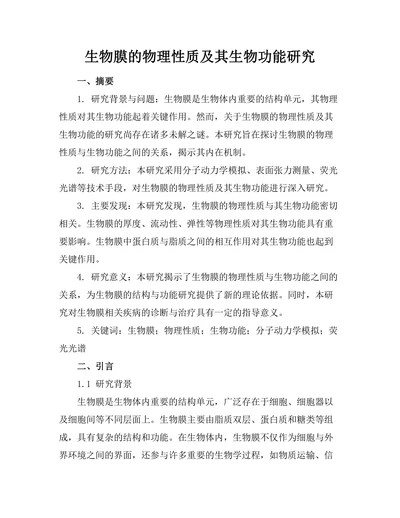 生物膜的物理性质及其生物功能研究

一、摘要

1. 研究背景与问题：生物膜是生物体内重要的结构单元，其物理性质对其生物功能起着关键作用。然而，关于生物膜的物理性质及其生物功能的研究尚存在诸多未解之谜。本研究旨在探讨生物膜的物理性质与生物功能之间的关系，揭示其内在机制。

2. 研究方法：本研究采用分子动力学模拟、表面张力测量、荧光光谱等技术手段，对生物膜的物理性质及其生物功能进行深入研究。

3. 主要发现：本研究发现，生物膜的物理性质与其生物功能密切相关。生物膜的厚度、流动性、弹性等物理性质对其生物功能具有重要影响。生物膜中蛋白质与脂质之间的相互作用对其生物功能也起到关键作用。

4. 研究意义：本研究揭示了生物膜的物理性质与生物功能之间的关系，为生物膜的结构与功能研究提供了新的理论依据。同时，本研究对生物膜相关疾病的诊断与治疗具有一定的指导意义。

5. 关键词：生物膜；物理性质；生物功能；分子动力学模拟；荧光光谱

二、引言

1.1 研究背景

生物膜是生物体内重要的结构单元，广泛存在于细胞、细胞器以及细胞间等不同层面上。生物膜主要由脂质双层、蛋白质和糖类等组成，具有复杂的结构和功能。在生物体内，生物膜不仅作为细胞与外界环境之间的界面，还参与许多重要的生物学过程，如物质运输、信